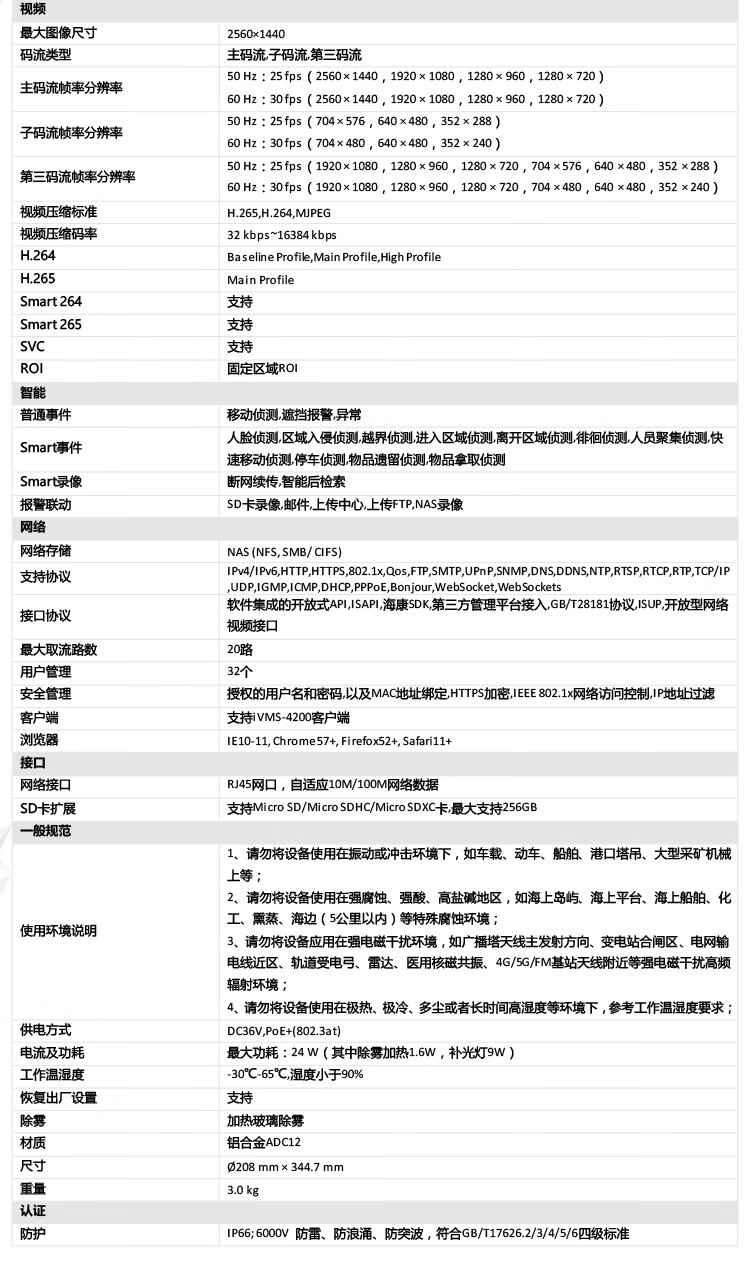 | 视频 | |
|---|---|
| 最大图像尺寸 | 2560×1440 |
| 码流类型 | 主码流,子码流,第三码流 |
| 主码流帧率分辨率 | 50 Hz：25 fps（2560 × 1440，1920 × 1080，1280 × 960，1280 × 720）<br>60 Hz：30 fps（2560 × 1440，1920 × 1080，1280 × 960，1280 × 720） |
| 子码流帧率分辨率 | 50 Hz：25 fps（704 × 576，640 × 480，352 × 288）<br>60 Hz：30 fps（704 × 480，640 × 480，352 × 240） |
| 第三码流帧率分辨率 | 50 Hz：25 fps（1920 × 1080，1280 × 960，1280 × 720，704 × 576，640 × 480，352 × 288）<br>60 Hz：30 fps（1920 × 1080，1280 × 960，1280 × 720，704 × 480，640 × 480，352 × 240） |
| 视频压缩标准 | H.265,H.264,MJPEG |
| 视频压缩码率 | 32 kbps~16384 kbps |
| H.264 | Baseline Profile,Main Profile,High Profile |
| H.265 | Main Profile |
| Smart 264 | 支持 |
| Smart 265 | 支持 |
| SVC | 支持 |
| ROI | 固定区域ROI |
| 智能 | |
| 普通事件 | 移动侦测,遮挡报警,异常 |
| Smart事件 | 人脸侦测,区域入侵侦测,越界侦测,进入区域侦测,离开区域侦测,徘徊侦测,人员聚集侦测,快速移动侦测,停车侦测,物品遗留侦测,物品拿取侦测 |
| Smart录像 | 断网续传,智能后检索 |
| 报警联动 | SD卡录像,邮件,上传中心,上传FTP,NAS录像 |
| 网络 | |
| 网络存储 | NAS (NFS, SMB/ CIFS) |
| 支持协议 | IPv4/IPv6,HTTP,HTTPS,802.1x,Qos,FTP,SMTP,UPnP,SNMP,DNS,DDNS,NTP,RTSP,RTCP,RTP,TCP/IP,UDP,IGMP,ICMP,DHCP,PPPoE,Bonjour,WebSocket,WebSockets |
| 接口协议 | 软件集成的开放式API,ISAPI,海康SDK,第三方管理平台接入,GB/T28181协议,ISUP,开放型网络视频接口 |
| 最大取流路数 | 20路 |
| 用户管理 | 32个 |
| 安全管理 | 授权的用户名和密码,以及MAC地址绑定,HTTPS加密,IEEE 802.1x网络访问控制,IP地址过滤 |
| 客户端 | 支持iVMS-4200客户端 |
| 浏览器 | IE10-11, Chrome57+, Firefox52+, Safari11+ |
| 接口 | |
| 网络接口 | RJ45网口，自适应10M/100M网络数据 |
| SD卡扩展 | 支持Micro SD/Micro SDHC/Micro SDXC卡,最大支持256GB |
| 一般规范 | |
| 使用环境说明 | 1、请勿将设备使用在振动或冲击环境下，如车载、动车、船舶、港口塔吊、大型采矿机械上等；<br>2、请勿将设备使用在强腐蚀、强酸、高盐碱地区，如海上岛屿、海上平台、海上船舶、化工、熏蒸、海边（5公里以内）等特殊腐蚀环境；<br>3、请勿将设备应用在强电磁干扰环境，如广播塔天线主发射方向、变电站合闸区、电网输电线近区、轨道受电弓、雷达、医用核磁共振、4G/5G/FM基站天线附近等强电磁干扰高频辐射环境；<br>4、请勿将设备使用在极热、极冷、多尘或者长时间高湿度等环境下，参考工作温湿度要求； |
| 供电方式 | DC36V,PoE+(802.3at) |
| 电流及功耗 | 最大功耗：24 W（其中除雾加热1.6W，补光灯9W） |
| 工作温湿度 | -30℃-65℃,湿度小于90% |
| 恢复出厂设置 | 支持 |
| 除雾 | 加热玻璃除雾 |
| 材质 | 铝合金ADC12 |
| 尺寸 | Ø208 mm × 344.7 mm |
| 重量 | 3.0 kg |
| 认证 | |
| 防护 | IP66; 6000V 防雷、防浪涌、防突波，符合GB/T17626.2/3/4/5/6四级标准 |